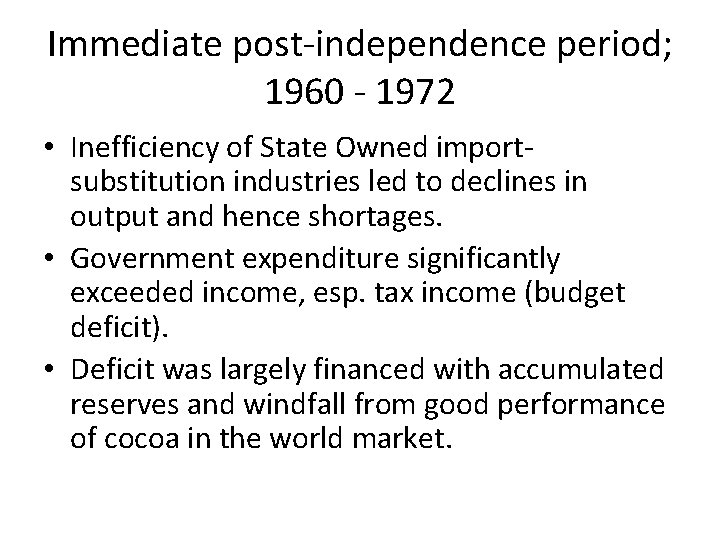 Immediate post-independence period; 1960 - 1972

• Inefficiency of State Owned import-substitution industries led to declines in output and hence shortages.
• Government expenditure significantly exceeded income, esp. tax income (budget deficit).
• Deficit was largely financed with accumulated reserves and windfall from good performance of cocoa in the world market.